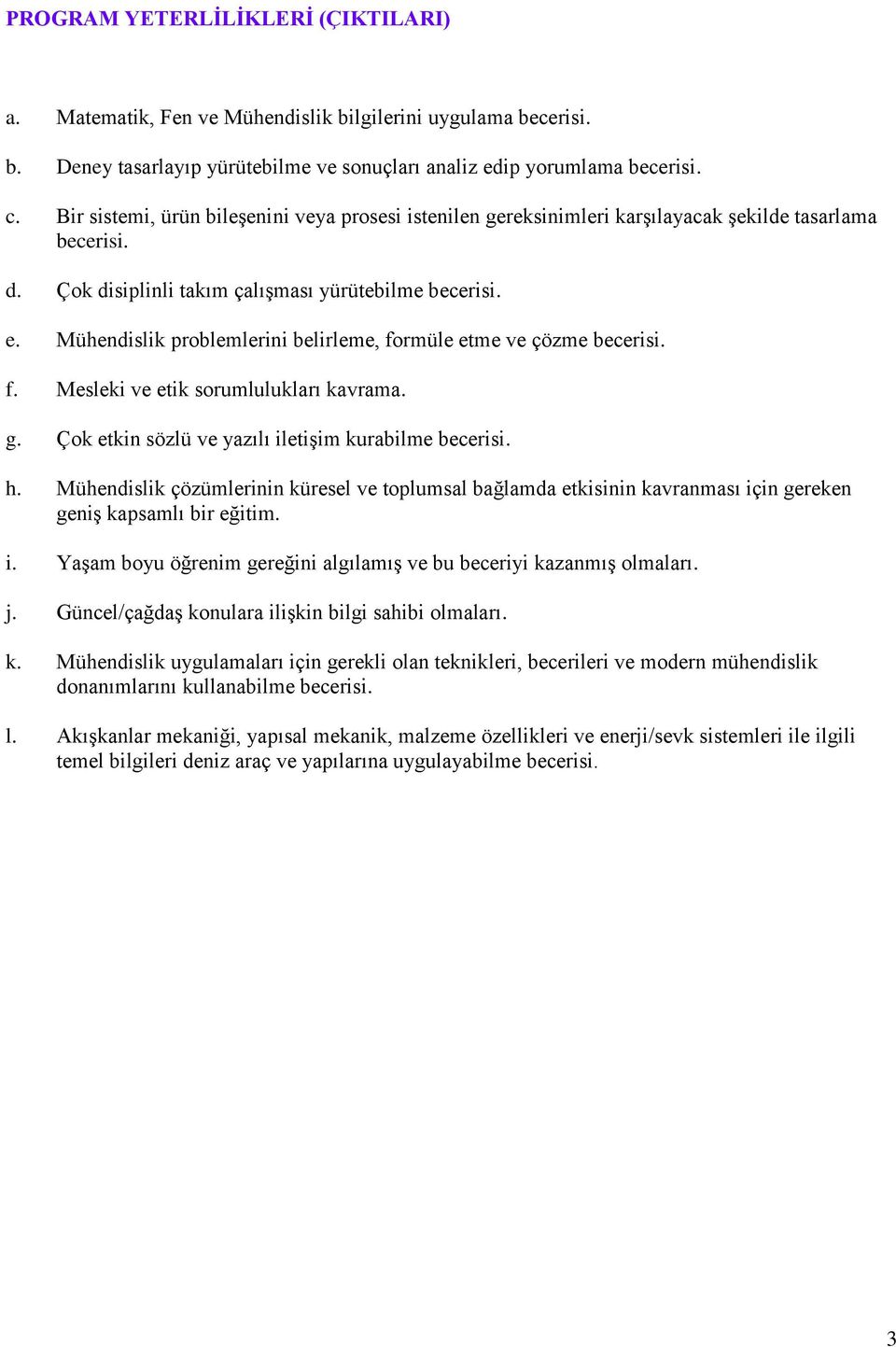 PROGRAM YETERLİLİKLERİ (ÇIKTILARI)

a. Matematik, Fen ve Mühendislik bilgilerini uygulama becerisi.

b. Deney tasarlayıp yürütebilme ve sonuçları analiz edip yorumlama becerisi.

c. Bir sistemi, ürün bileşenini veya prosesi istenilen gereksinimleri karşılayacak şekilde tasarlama becerisi.

d. Çok disiplinli takım çalışması yürütebilme becerisi.

e. Mühendislik problemlerini belirleme, formüle etme ve çözme becerisi.

f. Mesleki ve etik sorumlulukları kavrama.

g. Çok etkin sözlü ve yazılı iletişim kurabilme becerisi.

h. Mühendislik çözümlerinin küresel ve toplumsal bağlamda etkisinin kavranması için gereken geniş kapsamlı bir eğitim.

i. Yaşam boyu öğrenim gereğini algılamış ve bu beceriyi kazanmış olmaları.

j. Güncel/çağdaş konulara ilişkin bilgi sahibi olmaları.

k. Mühendislik uygulamaları için gerekli olan teknikleri, becerileri ve modern mühendislik donanımlarını kullanabilme becerisi.

l. Akışkanlar mekaniği, yapısal mekanik, malzeme özellikleri ve enerji/sevk sistemleri ile ilgili temel bilgileri deniz araç ve yapılarına uygulayabilme becerisi.

3